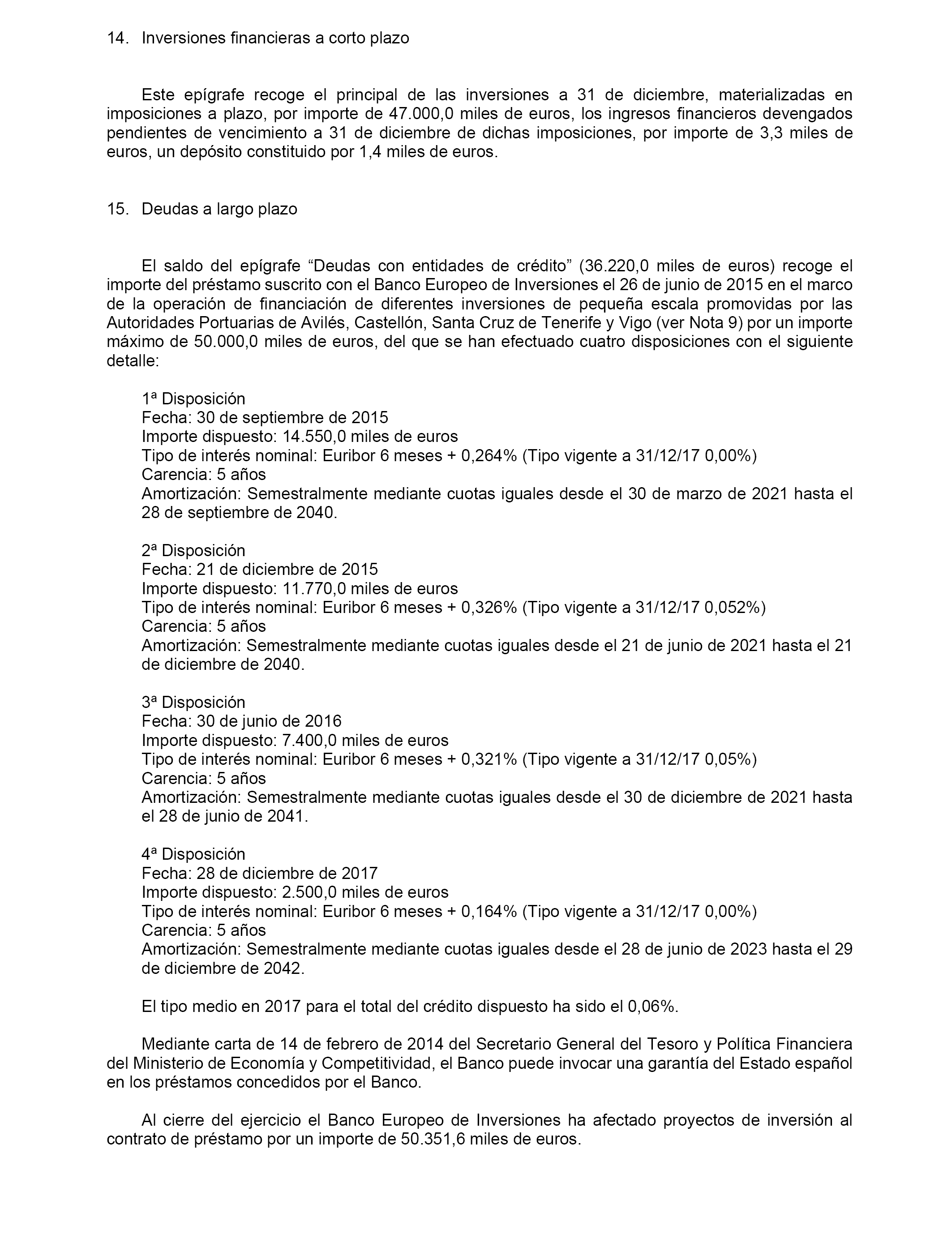 14. Inversiones financieras a corto plazo

Este epígrafe recoge el principal de las inversiones a 31 de diciembre, materializadas en imposiciones a plazo, por importe de 47.000,0 miles de euros, los ingresos financieros devengados pendientes de vencimiento a 31 de diciembre de dichas imposiciones, por importe de 3,3 miles de euros, un depósito constituido por 1,4 miles de euros.

15. Deudas a largo plazo

El saldo del epígrafe “Deudas con entidades de crédito” (36.220,0 miles de euros) recoge el importe del préstamo suscrito con el Banco Europeo de Inversiones el 26 de junio de 2015 en el marco de la operación de financiación de diferentes inversiones de pequeña escala promovidas por las Autoridades Portuarias de Avilés, Castellón, Santa Cruz de Tenerife y Vigo (ver Nota 9) por un importe máximo de 50.000,0 miles de euros, del que se han efectuado cuatro disposiciones con el siguiente detalle:

1ª Disposición
Fecha: 30 de septiembre de 2015
Importe dispuesto: 14.550,0 miles de euros
Tipo de interés nominal: Euribor 6 meses + 0,264% (Tipo vigente a 31/12/17 0,00%)
Carencia: 5 años
Amortización: Semestralmente mediante cuotas iguales desde el 30 de marzo de 2021 hasta el 28 de septiembre de 2040.

2ª Disposición
Fecha: 21 de diciembre de 2015
Importe dispuesto: 11.770,0 miles de euros
Tipo de interés nominal: Euribor 6 meses + 0,326% (Tipo vigente a 31/12/17 0,052%)
Carencia: 5 años
Amortización: Semestralmente mediante cuotas iguales desde el 21 de junio de 2021 hasta el 21 de diciembre de 2040.

3ª Disposición
Fecha: 30 de junio de 2016
Importe dispuesto: 7.400,0 miles de euros
Tipo de interés nominal: Euribor 6 meses + 0,321% (Tipo vigente a 31/12/17 0,05%)
Carencia: 5 años
Amortización: Semestralmente mediante cuotas iguales desde el 30 de diciembre de 2021 hasta el 28 de junio de 2041.

4ª Disposición
Fecha: 28 de diciembre de 2017
Importe dispuesto: 2.500,0 miles de euros
Tipo de interés nominal: Euribor 6 meses + 0,164% (Tipo vigente a 31/12/17 0,00%)
Carencia: 5 años
Amortización: Semestralmente mediante cuotas iguales desde el 28 de junio de 2023 hasta el 29 de diciembre de 2042.

El tipo medio en 2017 para el total del crédito dispuesto ha sido el 0,06%.

Mediante carta de 14 de febrero de 2014 del Secretario General del Tesoro y Política Financiera del Ministerio de Economía y Competitividad, el Banco puede invocar una garantía del Estado español en los préstamos concedidos por el Banco.

Al cierre del ejercicio el Banco Europeo de Inversiones ha afectado proyectos de inversión al contrato de préstamo por un importe de 50.351,6 miles de euros.